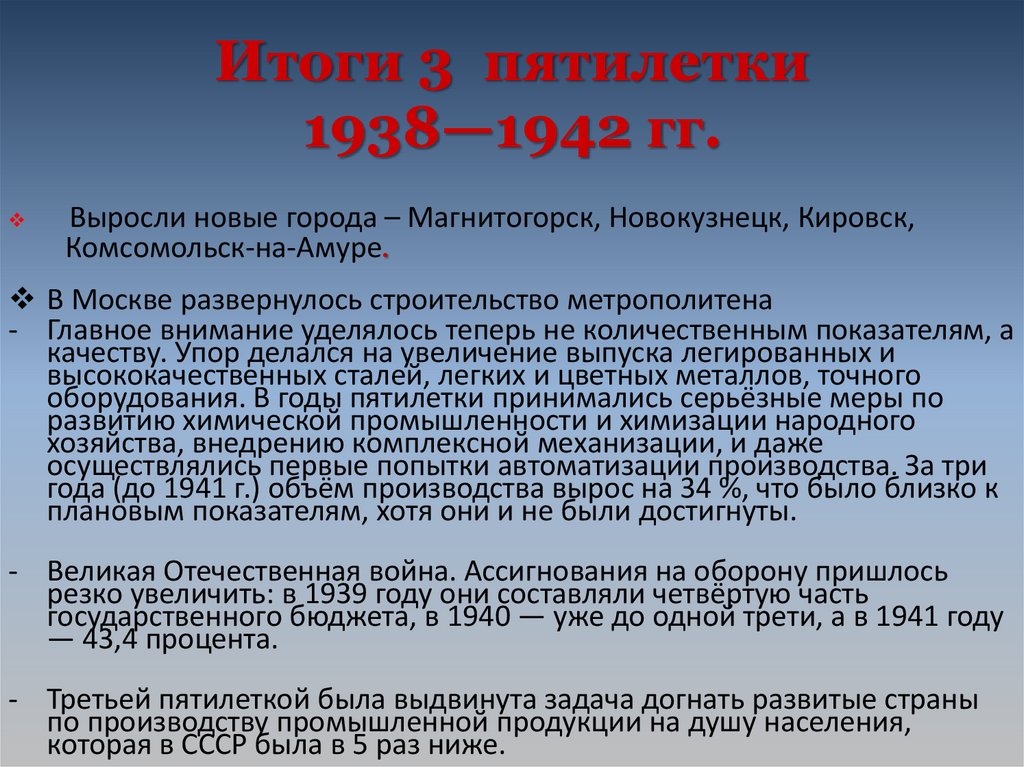 Итоги 3 пятилетки 1938—1942 гг.

❖ Выросли новые города – Магнитогорск, Новокузнецк, Кировск, Комсомольск-на-Амуре.

❖ В Москве развернулось строительство метрополитена
- Главное внимание уделялось теперь не количественным показателям, а качеству. Упор делался на увеличение выпуска легированных и высококачественных сталей, легких и цветных металлов, точного оборудования. В годы пятилетки принимались серьёзные меры по развитию химической промышленности и химизации народного хозяйства, внедрению комплексной механизации, и даже осуществлялись первые попытки автоматизации производства. За три года (до 1941 г.) объём производства вырос на 34 %, что было близко к плановым показателям, хотя они и не были достигнуты.

- Великая Отечественная война. Ассигнования на оборону пришлось резко увеличить: в 1939 году они составляли четвёртую часть государственного бюджета, в 1940 — уже до одной трети, а в 1941 году — 43,4 процента.

- Третьей пятилеткой была выдвинута задача догнать развитые страны по производству промышленной продукции на душу населения, которая в СССР была в 5 раз ниже.